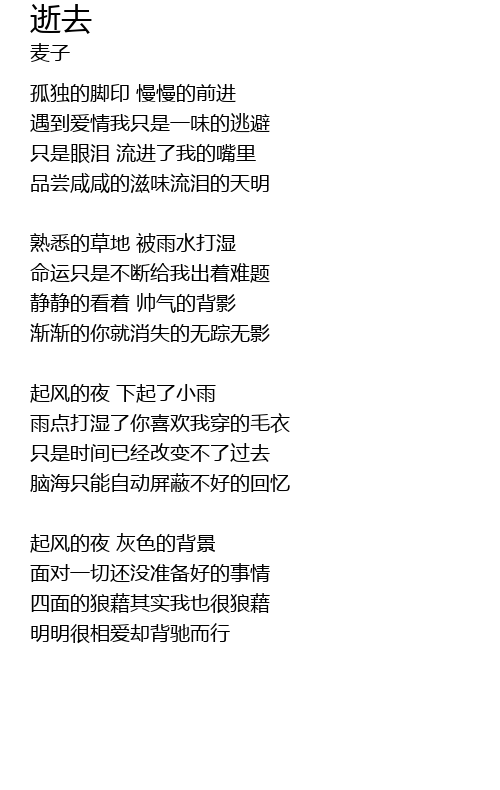 逝去
麦子

孤独的脚印 慢慢的前进
遇到爱情我只是一味的逃避
只是眼泪 流进了我的嘴里
品尝咸咸的滋味流泪的天明

熟悉的草地 被雨水打湿
命运只是不断给我出着难题
静静的看着 帅气的背影
渐渐的你就消失的无踪无影

起风的夜 下起了小雨
雨点打湿了你喜欢我穿的毛衣
只是时间已经改变不了过去
脑海只能自动屏蔽不好的回忆

起风的夜 灰色的背景
面对一切还没准备好的事情
四面的狼藉其实我也很狼藉
明明很相爱却背驰而行